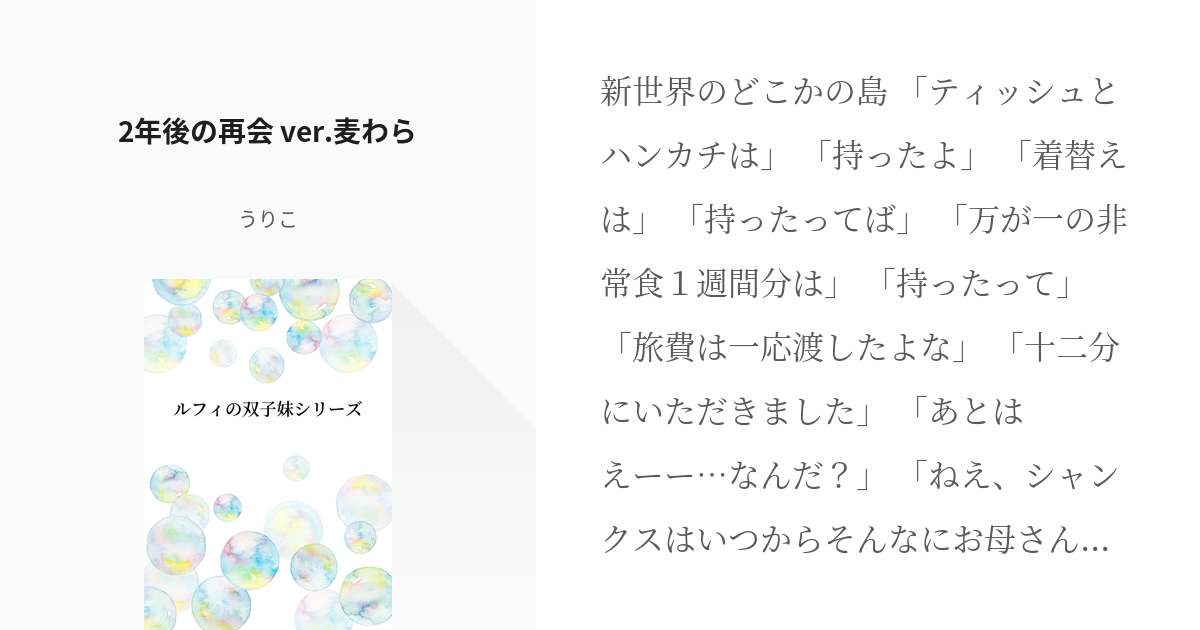 2年後の再会 ver.麦わら

うりこ

ルフィの双子妹シリーズ

新世界のどこかの島 「ティッシュとハンカチは」 「持ったよ」 「着替えは」 「持ったってば」 「万が一の非常食１週間分は」 「持ったって」 「旅費は一応渡したよな」 「十二分にいただきました」 「あとはえーー…なんだ？」 「ねえ、シャンクスはいつからそんなにお母さん…